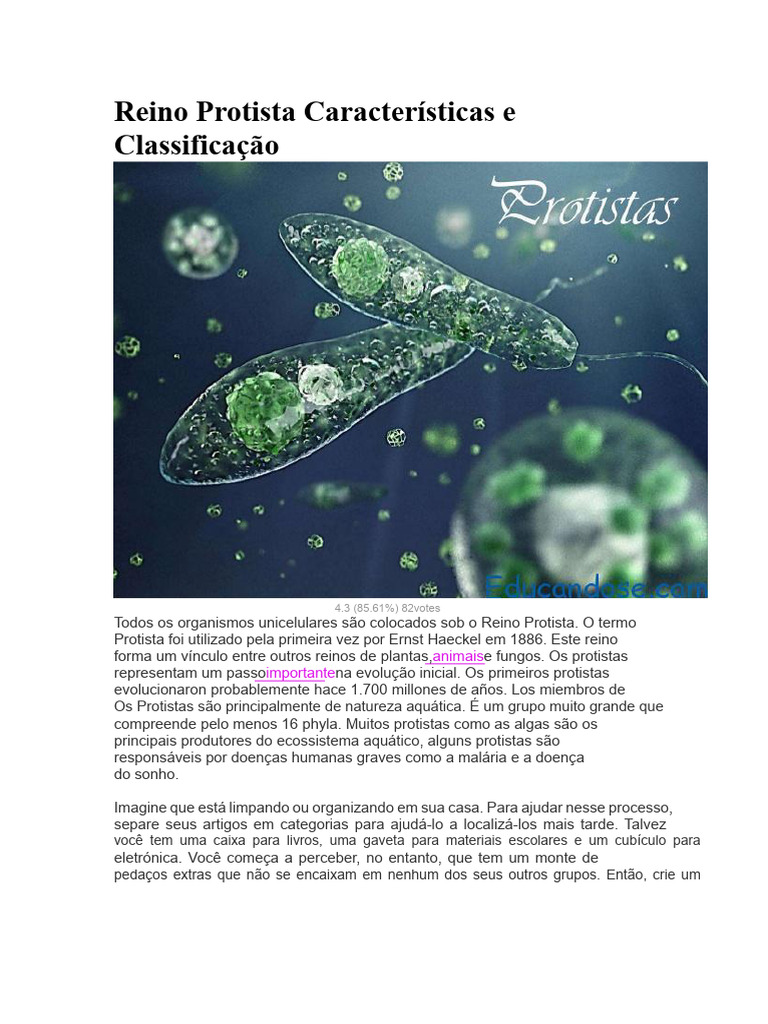 Reino Protista Características e Classificação

Protistas

Educandose.com

4.3 (85.61%) 82votes

Todos os organismos unicelulares são colocados sob o Reino Protista. O termo Protista foi utilizado pela primeira vez por Ernst Haeckel em 1886. Este reino forma um vínculo entre outros reinos de plantas,animaise fungos. Os protistas representam um passoimportantena evolução inicial. Os primeiros protistas evolucionaron probablemente hace 1.700 millones de años. Los miembros de Os Protistas são principalmente de natureza aquática. É um grupo muito grande que compreende pelo menos 16 phyla. Muitos protistas como as algas são os principais produtores do ecossistema aquático, alguns protistas são responsáveis por doenças humanas graves como a malária e a doença do sonho.

Imagine que está limpando ou organizando em sua casa. Para ajudar nesse processo, separe seus artigos em categorias para ajudá-lo a localizá-los mais tarde. Talvez você tem uma caixa para livros, uma gaveta para materiais escolares e um cubículo para eletrónica. Você começa a perceber, no entanto, que tem um monte de pedaços extras que não se encaixam em nenhum dos seus outros grupos. Então, crie um